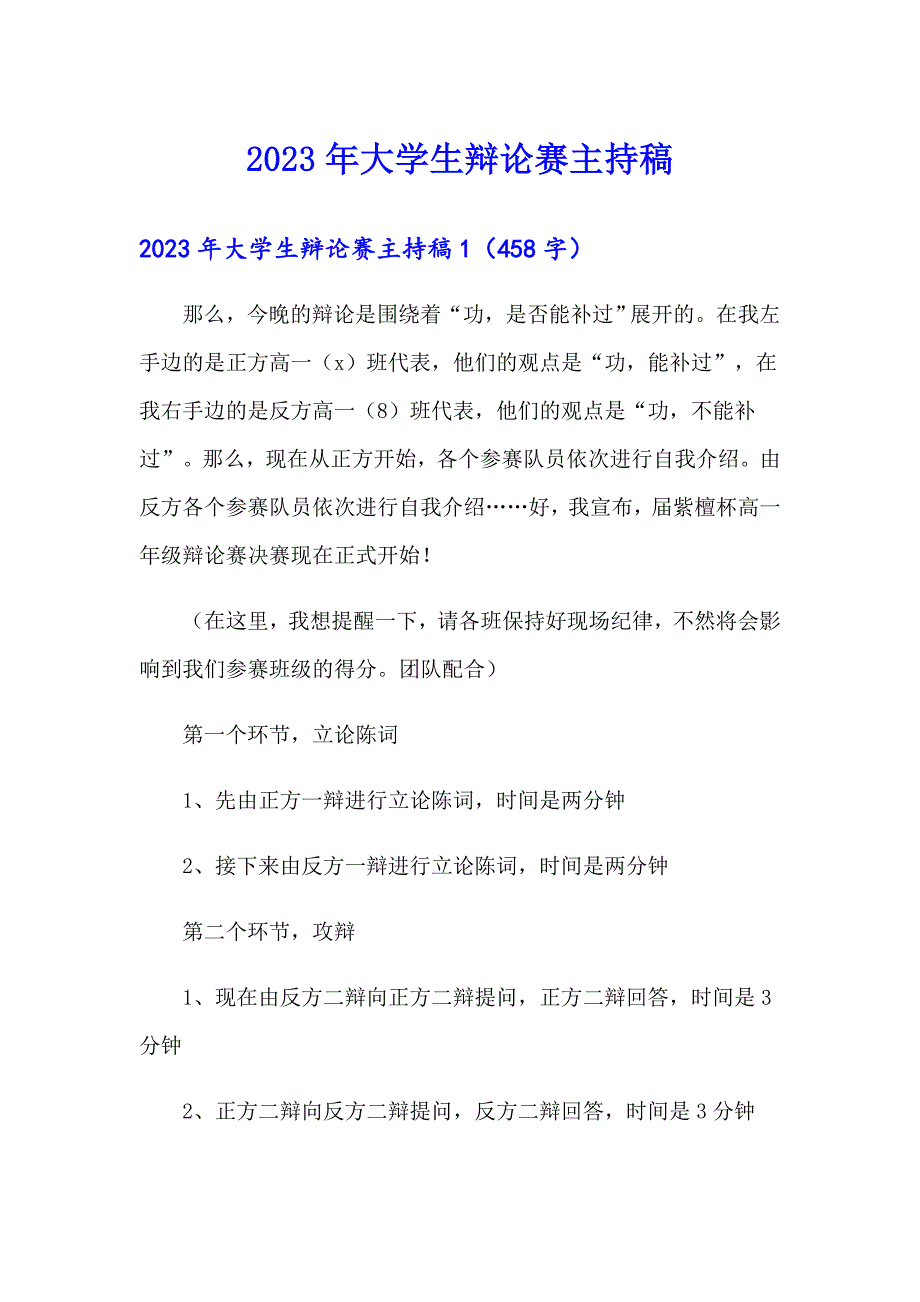 2023年大学生辩论赛主持稿

2023年大学生辩论赛主持稿1（458字）

那么，今晚的辩论是围绕着“功，是否能补过”展开的。在我左手边的是正方高一（x）班代表，他们的观点是“功，能补过”，在我右手边的是反方高一（8）班代表，他们的观点是“功，不能补过”。那么，现在从正方开始，各个参赛队员依次进行自我介绍。由反方各个参赛队员依次进行自我介绍……好，我宣布，届紫檀杯高一年级辩论赛决赛现在正式开始！

（在这里，我想提醒一下，请各班保持好现场纪律，不然将会影响到我们参赛班级的得分。团队配合）

第一个环节，立论陈词

1、先由正方一辩进行立论陈词，时间是两分钟

2、接下来由反方一辩进行立论陈词，时间是两分钟

第二个环节，攻辩

1、现在由反方二辩向正方二辩提问，正方二辩回答，时间是3分钟

2、正方二辩向反方二辩提问，反方二辩回答，时间是3分钟